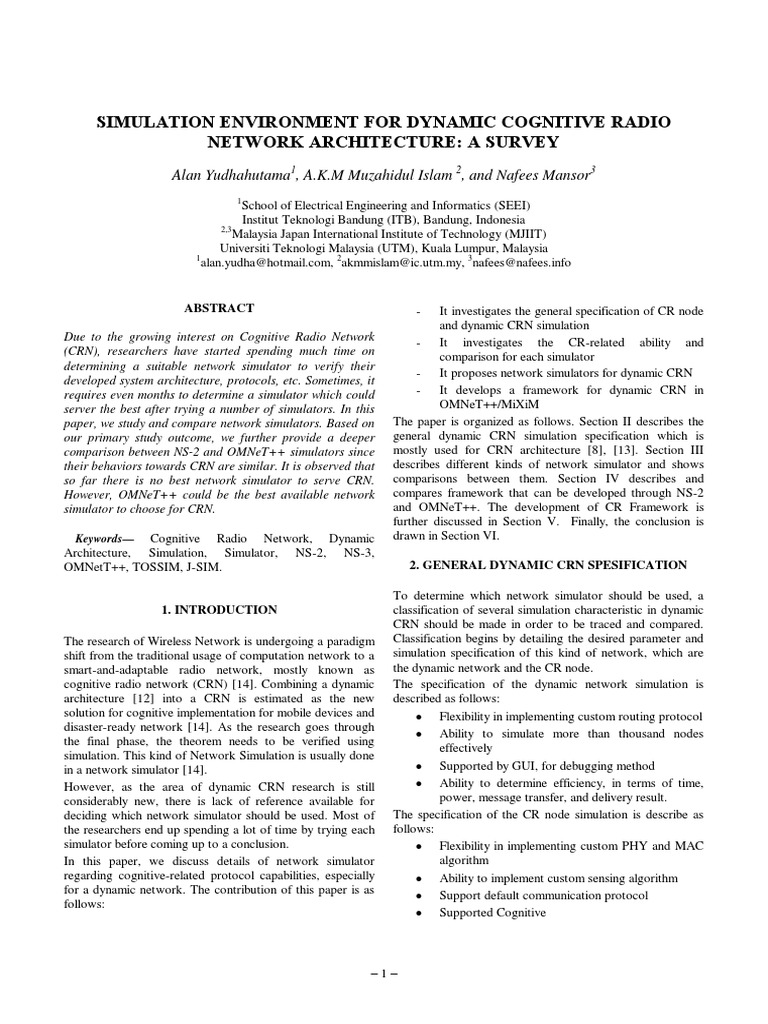 SIMULATION ENVIRONMENT FOR DYNAMIC COGNITIVE RADIO NETWORK ARCHITECTURE: A SURVEY

Alan Yudhahutama$^1$, A.K.M Muzahidul Islam $^2$, and Nafees Mansor$^3$

$^1$School of Electrical Engineering and Informatics (SEEI)
Institut Teknologi Bandung (ITB), Bandung, Indonesia
$^{2,3}$Malaysia Japan International Institute of Technology (MJIIT)
Universiti Teknologi Malaysia (UTM), Kuala Lumpur, Malaysia
$^1$alan.yudha@hotmail.com, $^2$akmmislam@ic.utm.my, $^3$nafees@nafees.info

ABSTRACT

Due to the growing interest on Cognitive Radio Network (CRN), researchers have started spending much time on determining a suitable network simulator to verify their developed system architecture, protocols, etc. Sometimes, it requires even months to determine a simulator which could server the best after trying a number of simulators. In this paper, we study and compare network simulators. Based on our primary study outcome, we further provide a deeper comparison between NS-2 and OMNeT++ simulators since their behaviors towards CRN are similar. It is observed that so far there is no best network simulator to serve CRN. However, OMNeT++ could be the best available network simulator to choose for CRN.

Keywords— Cognitive Radio Network, Dynamic Architecture, Simulation, Simulator, NS-2, NS-3, OMNetT++, TOSSIM, J-SIM.

1. INTRODUCTION

The research of Wireless Network is undergoing a paradigm shift from the traditional usage of computation network to a smart-and-adaptable radio network, mostly known as cognitive radio network (CRN) [14]. Combining a dynamic architecture [12] into a CRN is estimated as the new solution for cognitive implementation for mobile devices and disaster-ready network [14]. As the research goes through the final phase, the theorem needs to be verified using simulation. This kind of Network Simulation is usually done in a network simulator [14].

However, as the area of dynamic CRN research is still considerably new, there is lack of reference available for deciding which network simulator should be used. Most of the researchers end up spending a lot of time by trying each simulator before coming up to a conclusion.

In this paper, we discuss details of network simulator regarding cognitive-related protocol capabilities, especially for a dynamic network. The contribution of this paper is as follows:

- It investigates the general specification of CR node and dynamic CRN simulation
- It investigates the CR-related ability and comparison for each simulator
- It proposes network simulators for dynamic CRN
- It develops a framework for dynamic CRN in OMNeT++/MiXiM

The paper is organized as follows. Section II describes the general dynamic CRN simulation specification which is mostly used for CRN architecture [8], [13]. Section III describes different kinds of network simulator and shows comparisons between them. Section IV describes and compares framework that can be developed through NS-2 and OMNeT++. The development of CR Framework is further discussed in Section V. Finally, the conclusion is drawn in Section VI.

2. GENERAL DYNAMIC CRN SPESIFICATION

To determine which network simulator should be used, a classification of several simulation characteristic in dynamic CRN should be made in order to be traced and compared. Classification begins by detailing the desired parameter and simulation specification of this kind of network, which are the dynamic network and the CR node.

The specification of the dynamic network simulation is described as follows:

• Flexibility in implementing custom routing protocol
• Ability to simulate more than thousand nodes effectively
• Supported by GUI, for debugging method
• Ability to determine efficiency, in terms of time, power, message transfer, and delivery result.

The specification of the CR node simulation is describe as follows:

• Flexibility in implementing custom PHY and MAC algorithm
• Ability to implement custom sensing algorithm
• Support default communication protocol
• Supported Cognitive

– 1 –